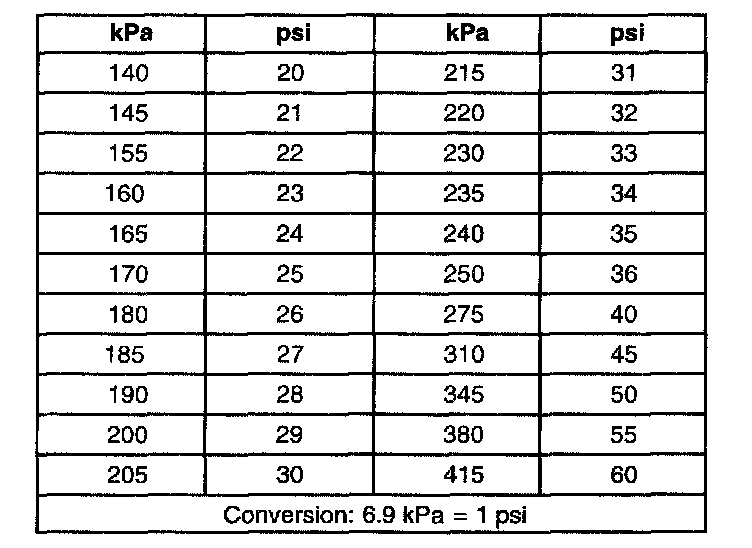 | kPa | psi | kPa | psi |
|---|---|---|---|
| 140 | 20 | 215 | 31 |
| 145 | 21 | 220 | 32 |
| 155 | 22 | 230 | 33 |
| 160 | 23 | 235 | 34 |
| 165 | 24 | 240 | 35 |
| 170 | 25 | 250 | 36 |
| 180 | 26 | 275 | 40 |
| 185 | 27 | 310 | 45 |
| 190 | 28 | 345 | 50 |
| 200 | 29 | 380 | 55 |
| 205 | 30 | 415 | 60 |
| Conversion: 6.9 kPa = 1 psi | | | |